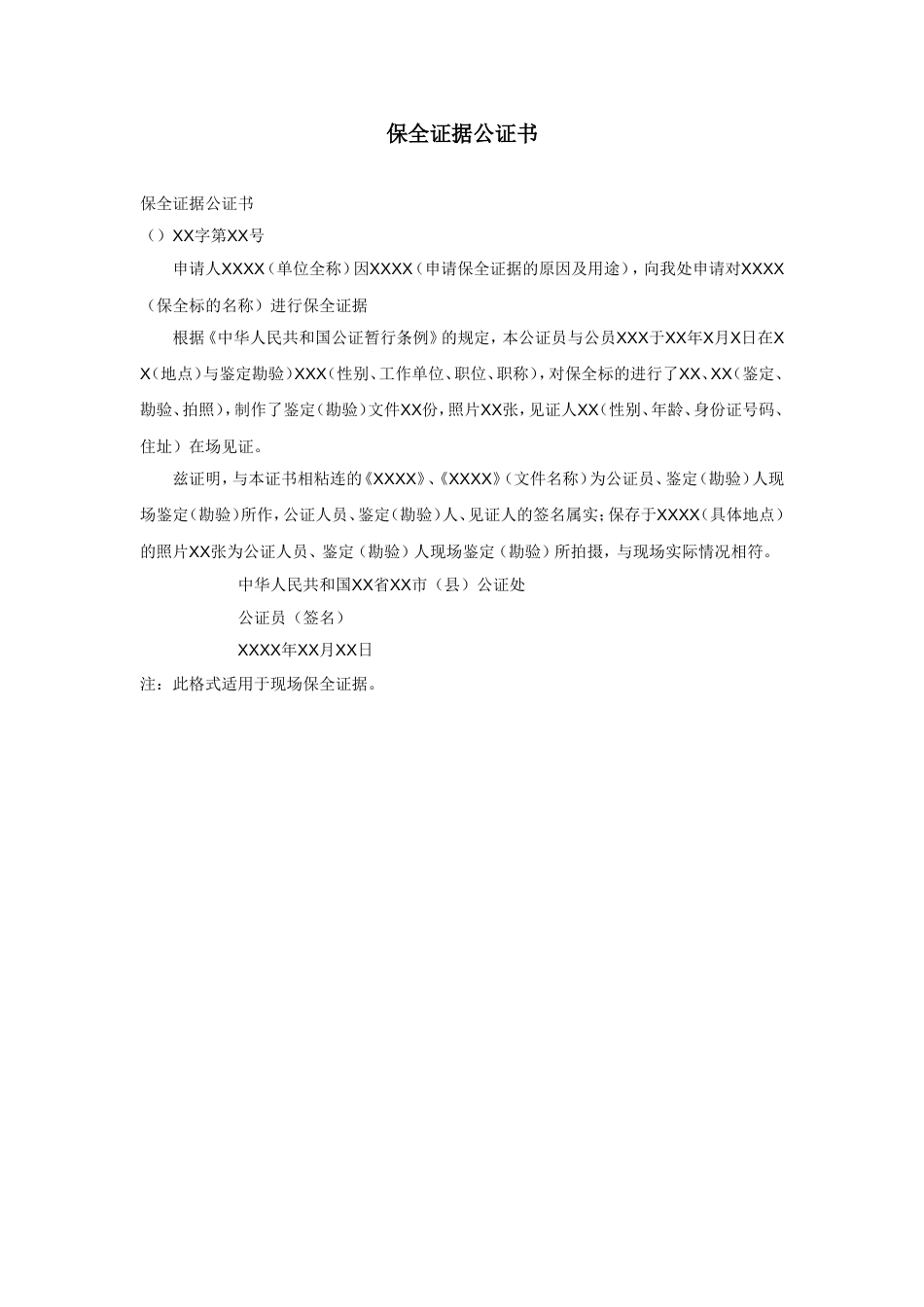 保全证据公证书

保全证据公证书

（）XX字第XX号

申请人XXXX（单位全称）因XXXX（申请保全证据的原因及用途），向我处申请对XXXX（保全标的名称）进行保全证据

根据《中华人民共和国公证暂行条例》的规定，本公证员与公员XXX于XX年X月X日在XX（地点）与鉴定勘验）XXX（性别、工作单位、职位、职称），对保全标的进行了XX、XX（鉴定、勘验、拍照），制作了鉴定（勘验）文件XX份，照片XX张，见证人XX（性别、年龄、身份证号码、住址）在场见证。

兹证明，与本证书相粘连的《XXXX》、《XXXX》（文件名称）为公证员、鉴定（勘验）人现场鉴定（勘验）所作，公证人员、鉴定（勘验）人、见证人的签名属实；保存于XXXX（具体地点）的照片XX张为公证人员、鉴定（勘验）人现场鉴定（勘验）所拍摄，与现场实际情况相符。

中华人民共和国XX省XX市（县）公证处

公证员（签名）

XXXX年XX月XX日

注：此格式适用于现场保全证据。